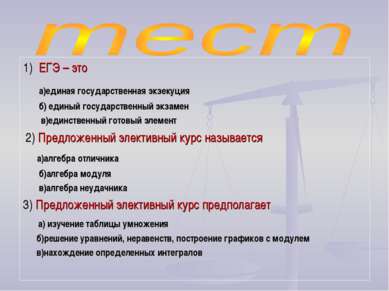 тест

1) ЕГЭ – это

а)единая государственная экзекуция

б) единый государственный экзамен

в)единственный готовый элемент

2) Предложенный элективный курс называется

а)алгебра отличника

б)алгебра модуля

в)алгебра неудачника

3) Предложенный элективный курс предполагает

а) изучение таблицы умножения

б)решение уравнений, неравенств, построение графиков с модулем

в)нахождение определенных интегралов